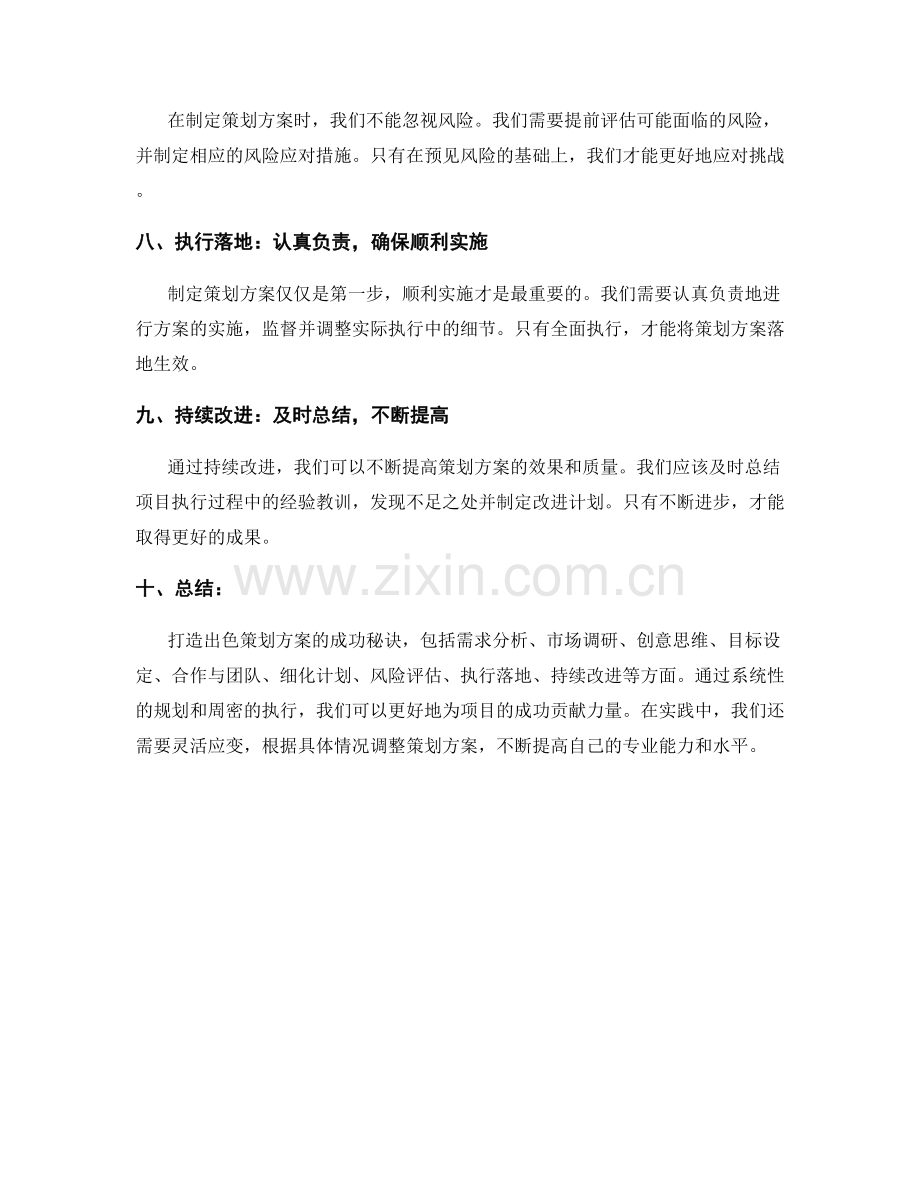 在制定策划方案时，我们不能忽视风险。我们需要提前评估可能面临的风险，并制定相应的风险应对措施。只有在预见风险的基础上，我们才能更好地应对挑战。

八、执行落地：认真负责，确保顺利实施

制定策划方案仅仅是第一步，顺利实施才是最重要的。我们需要认真负责地进行方案的实施，监督并调整实际执行中的细节。只有全面执行，才能将策划方案落地生效。

九、持续改进：及时总结，不断提高

通过持续改进，我们可以不断提高策划方案的效果和质量。我们应该及时总结项目执行过程中的经验教训，发现不足之处并制定改进计划。只有不断进步，才能取得更好的成果。

十、总结：

打造出色策划方案的成功秘诀，包括需求分析、市场调研、创意思维、目标设定、合作与团队、细化计划、风险评估、执行落地、持续改进等方面。通过系统性的规划和周密的执行，我们可以更好地为项目的成功贡献力量。在实践中，我们还需要灵活应变，根据具体情况调整策划方案，不断提高自己的专业能力和水平。

www.zixin.com.cn